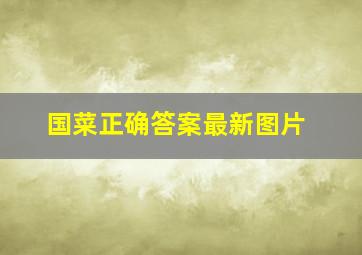 国菜正确答案最新图片